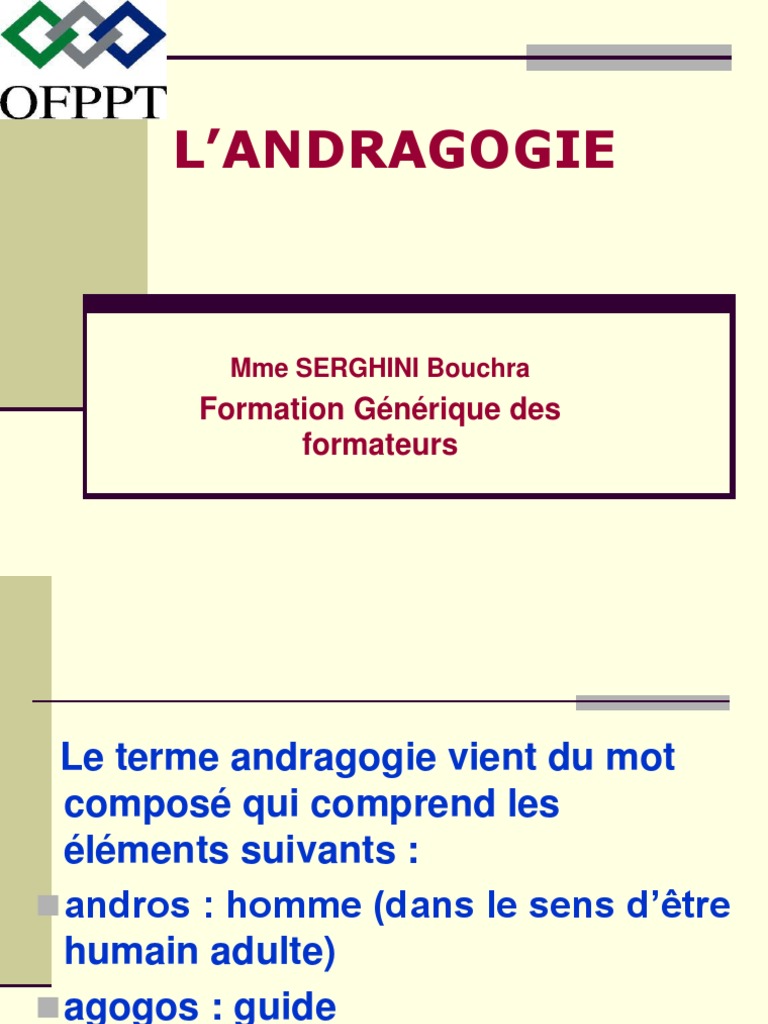 OFPPT

L’ANDRAGOGIE

Mme SERGHINI Bouchra

Formation Générique des formateurs

Le terme andragogie vient du mot composé qui comprend les éléments suivants :

andros : homme (dans le sens d’être humain adulte)

agogos : guide